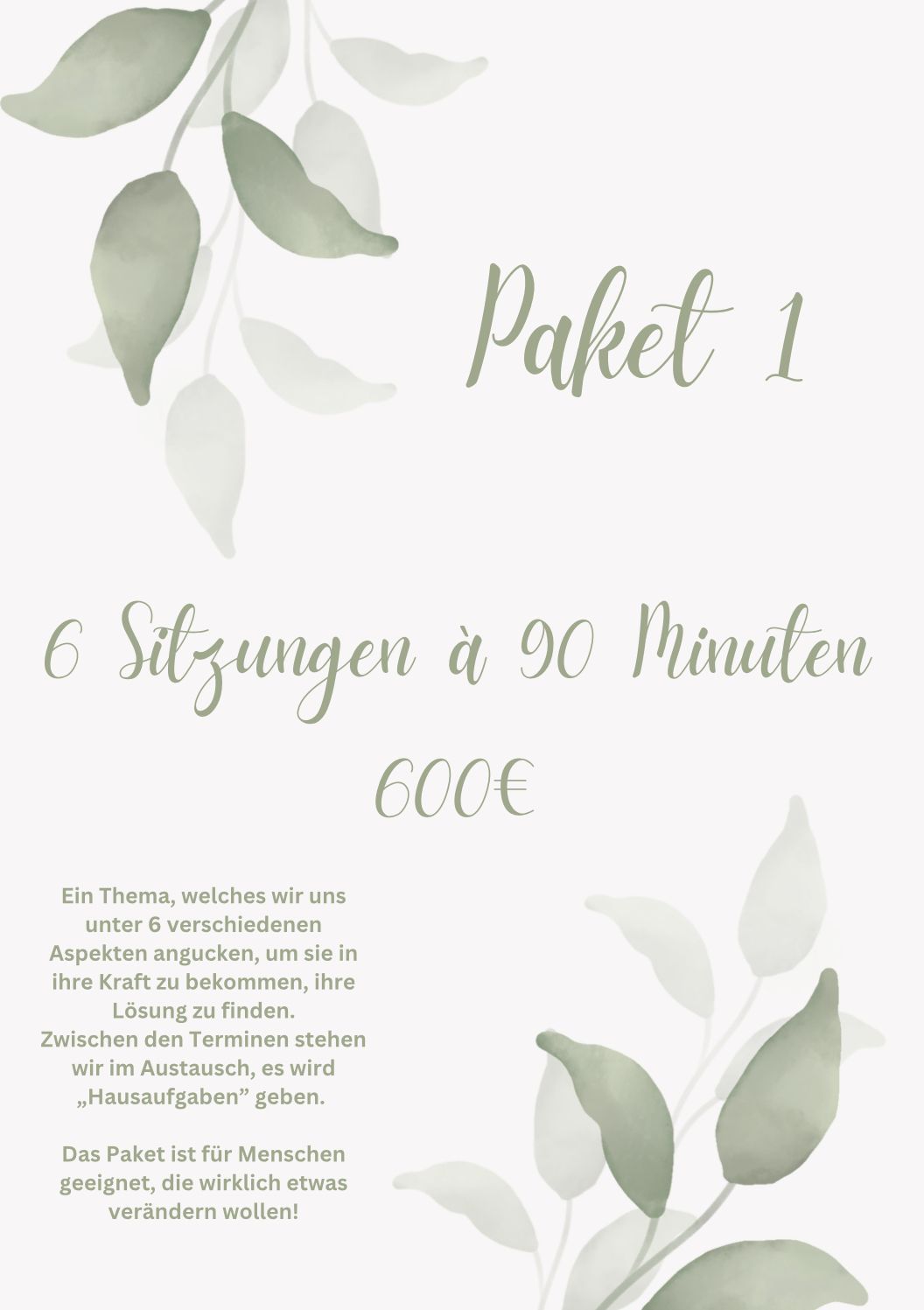 Paket 1

6 Sitzungen à 90 Minuten

600€

Ein Thema, welches wir uns unter 6 verschiedenen Aspekten angucken, um sie in ihre Kraft zu bekommen, ihre Lösung zu finden.
Zwischen den Terminen stehen wir im Austausch, es wird „Hausaufgaben" geben.

Das Paket ist für Menschen geeignet, die wirklich etwas verändern wollen!